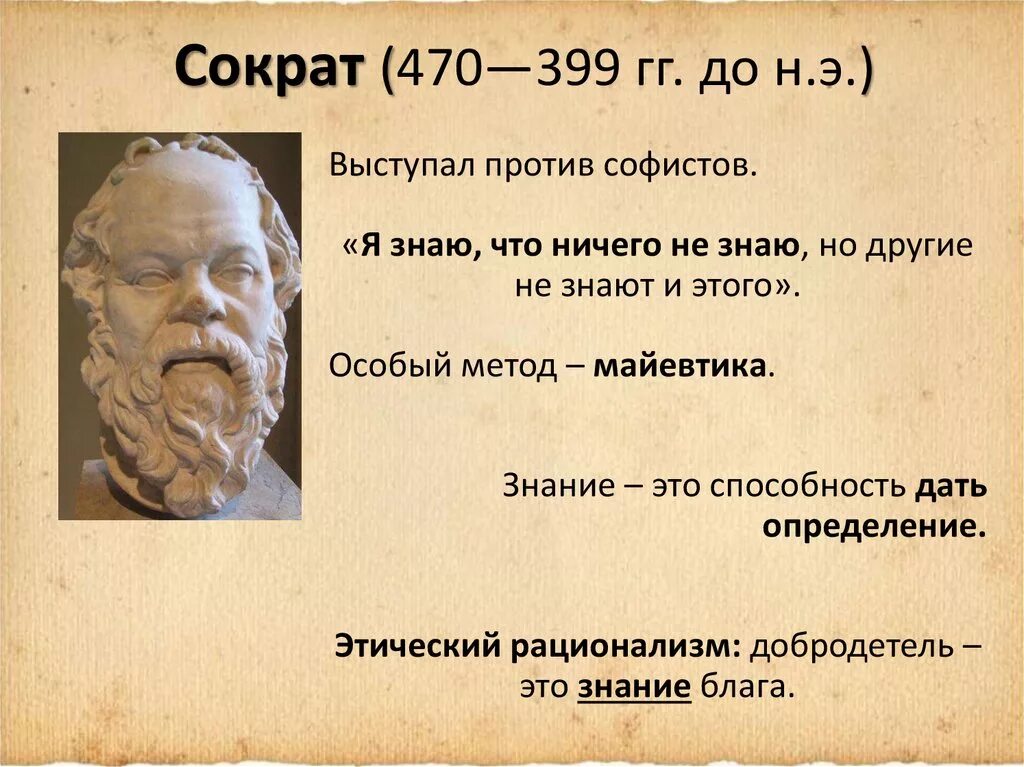 Сократ (470—399 гг. до н.э.)

Выступал против софистов.

«Я знаю, что ничего не знаю, но другие не знают и этого».

Особый метод – майевтика.

Знание – это способность дать определение.

Этический рационализм: добродетель – это знание блага.